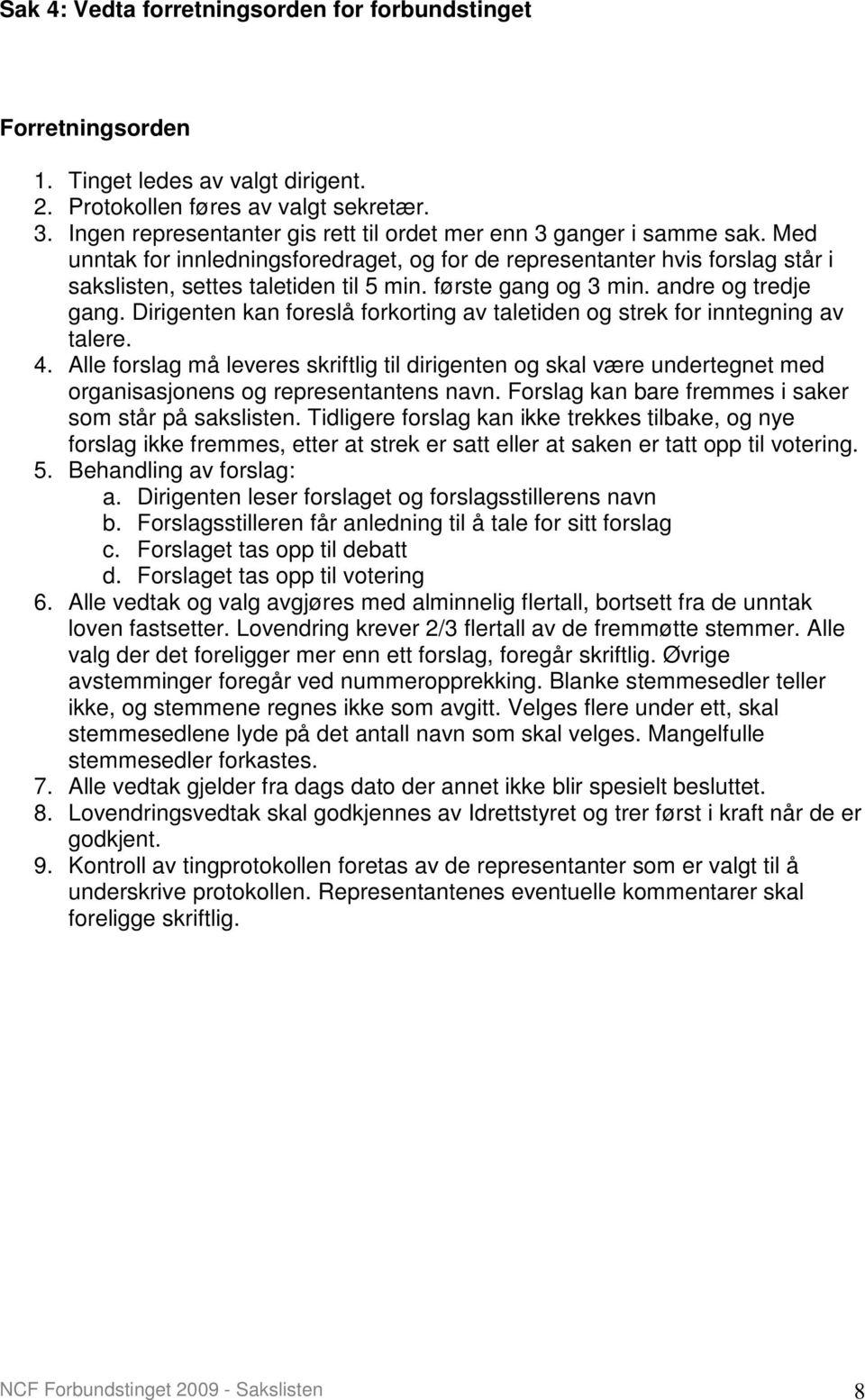 Sak 4: Vedta forretningsorden for forbundstinget

Forretningsorden

1. Tinget ledes av valgt dirigent.
2. Protokollen føres av valgt sekretær.
3. Ingen representanter gis rett til ordet mer enn 3 ganger i samme sak. Med unntak for innledningsforedraget, og for de representanter hvis forslag står i sakslisten, settes taletiden til 5 min. første gang og 3 min. andre og tredje gang. Dirigenten kan foreslå forkorting av taletiden og strek for inntegning av talere.
4. Alle forslag må leveres skriftlig til dirigenten og skal være undertegnet med organisasjonens og representantens navn. Forslag kan bare fremmes i saker som står på sakslisten. Tidligere forslag kan ikke trekkes tilbake, og nye forslag ikke fremmes, etter at strek er satt eller at saken er tatt opp til votering.
5. Behandling av forslag:
a. Dirigenten leser forslaget og forslagsstillerens navn
b. Forslagsstilleren får anledning til å tale for sitt forslag
c. Forslaget tas opp til debatt
d. Forslaget tas opp til votering
6. Alle vedtak og valg avgjøres med alminnelig flertall, bortsett fra de unntak loven fastsetter. Lovendring krever 2/3 flertall av de fremmøtte stemmer. Alle valg der det foreligger mer enn ett forslag, foregår skriftlig. Øvrige avstemminger foregår ved nummeropprekking. Blanke stemmesedler teller ikke, og stemmene regnes ikke som avgitt. Velges flere under ett, skal stemmesedlene lyde på det antall navn som skal velges. Mangelfulle stemmesedler forkastes.
7. Alle vedtak gjelder fra dags dato der annet ikke blir spesielt besluttet.
8. Lovendringsvedtak skal godkjennes av Idrettstyret og trer først i kraft når de er godkjent.
9. Kontroll av tingprotokollen foretas av de representanter som er valgt til å underskrive protokollen. Representantenes eventuelle kommentarer skal foreligge skriftlig.

NCF Forbundstinget 2009 - Sakslisten 8